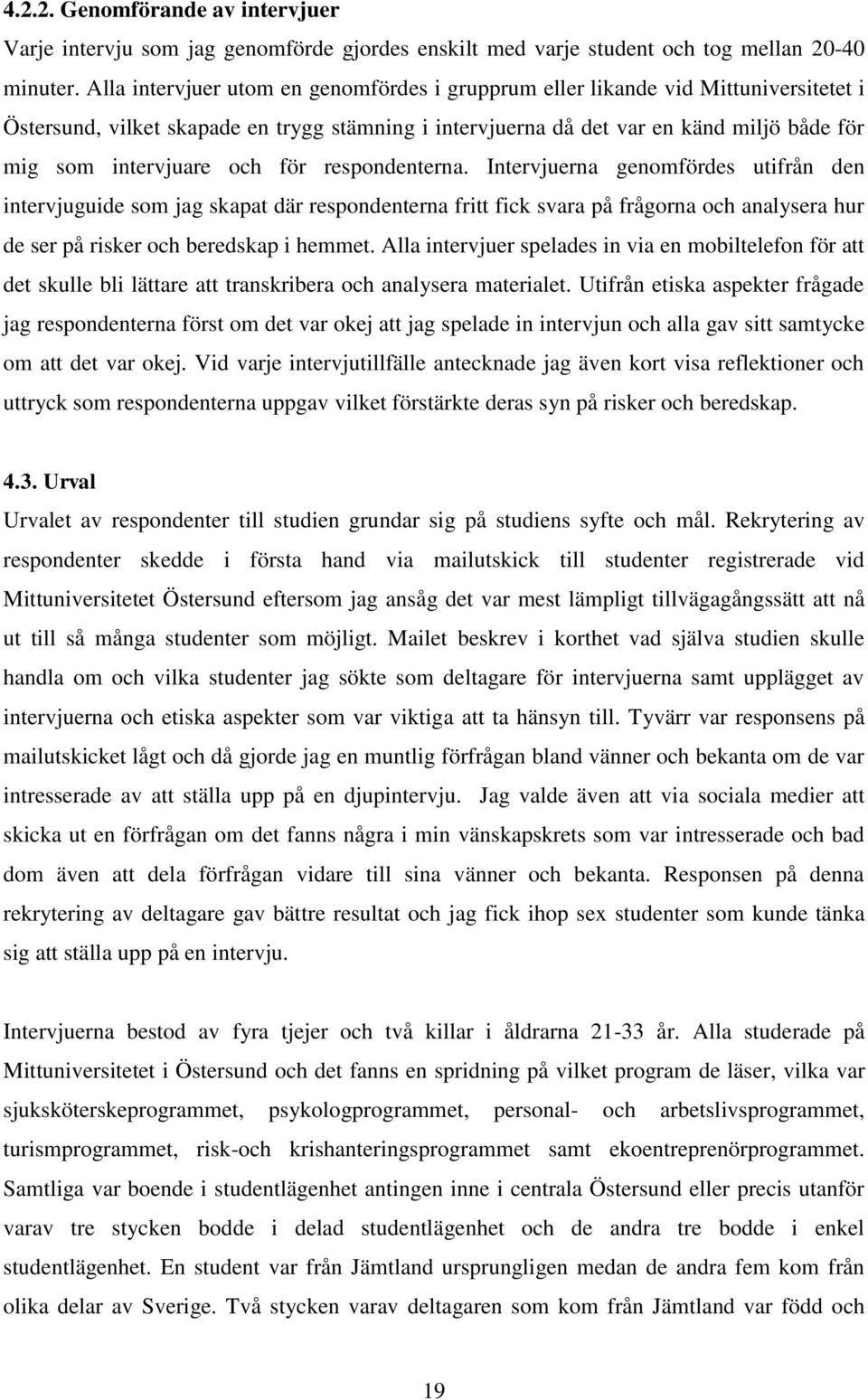 4.2.2. Genomförande av intervjuer

Varje intervju som jag genomförde gjordes enskilt med varje student och tog mellan 20-40 minuter. Alla intervjuer utom en genomfördes i grupprum eller likande vid Mittuniversitetet i Östersund, vilket skapade en trygg stämning i intervjuerna då det var en känd miljö både för mig som intervjuare och för respondenterna. Intervjuerna genomfördes utifrån den intervjuguide som jag skapat där respondenterna fritt fick svara på frågorna och analysera hur de ser på risker och beredskap i hemmet. Alla intervjuer spelades in via en mobiltelefon för att det skulle bli lättare att transkribera och analysera materialet. Utifrån etiska aspekter frågade jag respondenterna först om det var okej att jag spelade in intervjun och alla gav sitt samtycke om att det var okej. Vid varje intervjutillfälle antecknade jag även kort visa reflektioner och uttryck som respondenterna uppgav vilket förstärkte deras syn på risker och beredskap.

4.3. Urval

Urvalet av respondenter till studien grundar sig på studiens syfte och mål. Rekrytering av respondenter skedde i första hand via mailutskick till studenter registrerade vid Mittuniversitetet Östersund eftersom jag ansåg det var mest lämpligt tillvägagångssätt att nå ut till så många studenter som möjligt. Mailet beskrev i korthet vad själva studien skulle handla om och vilka studenter jag sökte som deltagare för intervjuerna samt upplägget av intervjuerna och etiska aspekter som var viktiga att ta hänsyn till. Tyvärr var responsens på mailutskicket lågt och då gjorde jag en muntlig förfrågan bland vänner och bekanta om de var intresserade av att ställa upp på en djupintervju. Jag valde även att via sociala medier att skicka ut en förfrågan om det fanns några i min vänskapskrets som var intresserade och bad dom även att dela förfrågan vidare till sina vänner och bekanta. Responsen på denna rekrytering av deltagare gav bättre resultat och jag fick ihop sex studenter som kunde tänka sig att ställa upp på en intervju.

Intervjuerna bestod av fyra tjejer och två killar i åldrarna 21-33 år. Alla studerade på Mittuniversitetet i Östersund och det fanns en spridning på vilket program de läser, vilka var sjuksköterskeprogrammet, psykologprogrammet, personal- och arbetslivsprogrammet, turismprogrammet, risk-och krishanteringsprogrammet samt ekoentreprenörprogrammet. Samtliga var boende i studentlägenhet antingen inne i centrala Östersund eller precis utanför varav tre stycken bodde i delad studentlägenhet och de andra tre bodde i enkel studentlägenhet. En student var från Jämtland ursprungligen medan de andra fem kom från olika delar av Sverige. Två stycken varav deltagaren som kom från Jämtland var född och

19